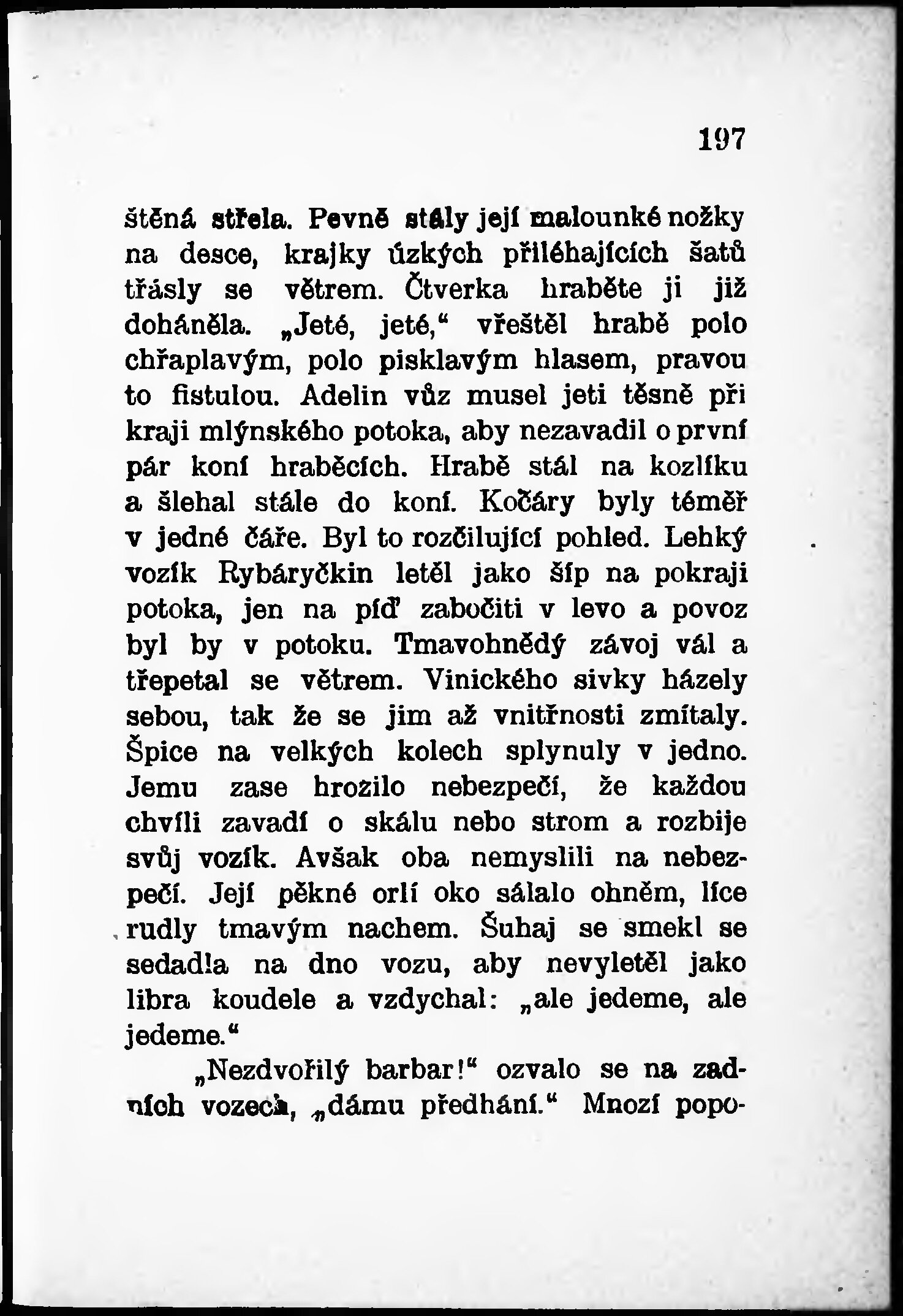 197

štěná střela. Pevně stály její malounké nožky na desce, krajky úzkých přiléhajících šatů třásly se větrem. Čtverka hraběte ji již doháněla. „Jeté, jeté," vřeštěl hrabě polo chřaplavým, polo pisklavým hlasem, pravou to fistulou. Adelin vůz musel jeti těsně při kraji mlýnského potoka, aby nezavadil o první pár koní hraběcích. Hrabě stál na kozlíku a šlehal stále do koní. Kočáry byly téměř v jedné čáře. Byl to rozčilující pohled. Lehký vozík Rybáryčkin letěl jako šíp na pokraji potoka, jen na píď zabočiti v levo a povoz byl by v potoku. Tmavohnědý závoj vál a třepetal se větrem. Vinického sivky házely sebou, tak že se jim až vnitřnosti zmítaly. Špice na velkých kolech splynuly v jedno. Jemu zase hrozilo nebezpečí, že každou chvíli zavadí o skálu nebo strom a rozbije svůj vozík. Avšak oba nemyslili na nebezpečí. Její pěkné orlí oko sálalo ohněm, líce rudly tmavým nachem. Šuhaj se smekl se sedadla na dno vozu, aby nevyletěl jako libra koudele a vzdychal: „ale jedeme, ale jedeme."

„Nezdvořilý barbar!" ozvalo se na zadních vozech, „dámu předhání." Mnozí popo-